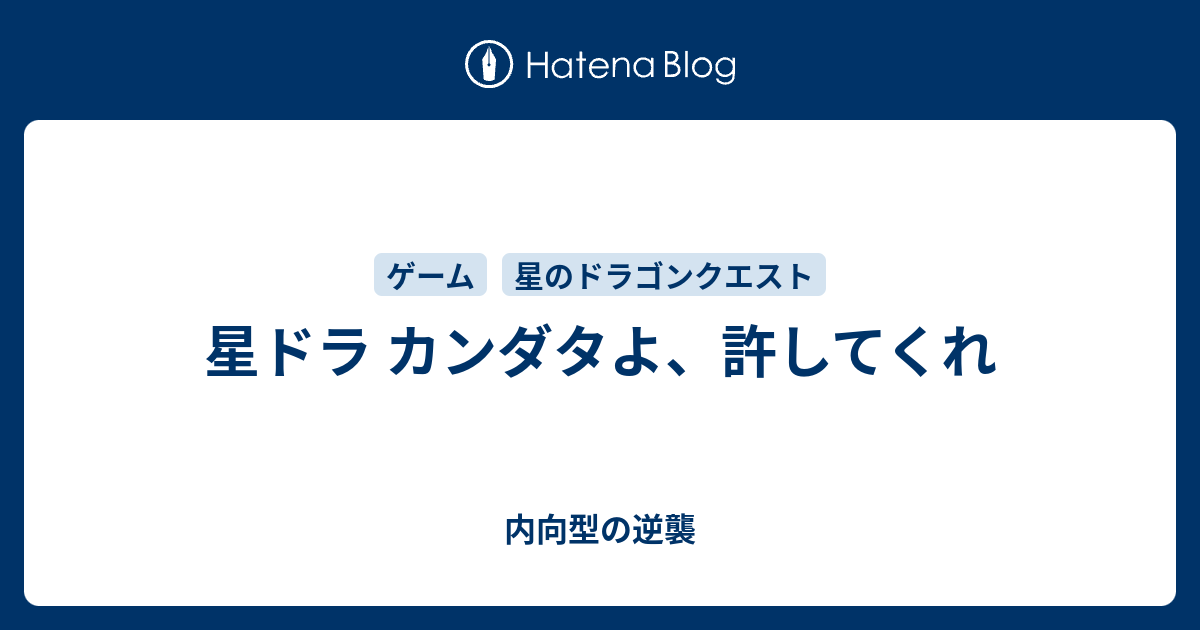 Hatena Blog

ゲーム 星のドラゴンクエスト

星ドラ カンダタよ、許してくれ

内向型の逆襲